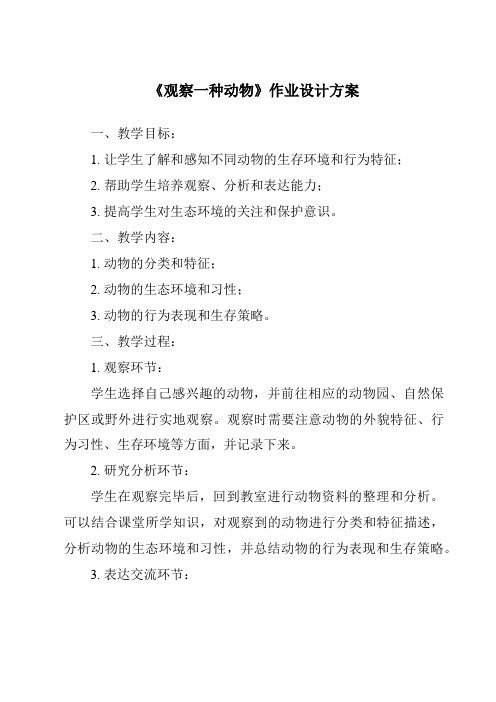 《观察一种动物》作业设计方案

一、教学目标：

1. 让学生了解和感知不同动物的生存环境和行为特征；

2. 帮助学生培养观察、分析和表达能力；

3. 提高学生对生态环境的关注和保护意识。

二、教学内容：

1. 动物的分类和特征；

2. 动物的生态环境和习性；

3. 动物的行为表现和生存策略。

三、教学过程：

1. 观察环节：

学生选择自己感兴趣的动物，并前往相应的动物园、自然保护区或野外进行实地观察。观察时需要注意动物的外貌特征、行为习性、生存环境等方面，并记录下来。

2. 研究分析环节：

学生在观察完毕后，回到教室进行动物资料的整理和分析。可以结合课堂所学知识，对观察到的动物进行分类和特征描述，分析动物的生态环境和习性，并总结动物的行为表现和生存策略。

3. 表达交流环节：